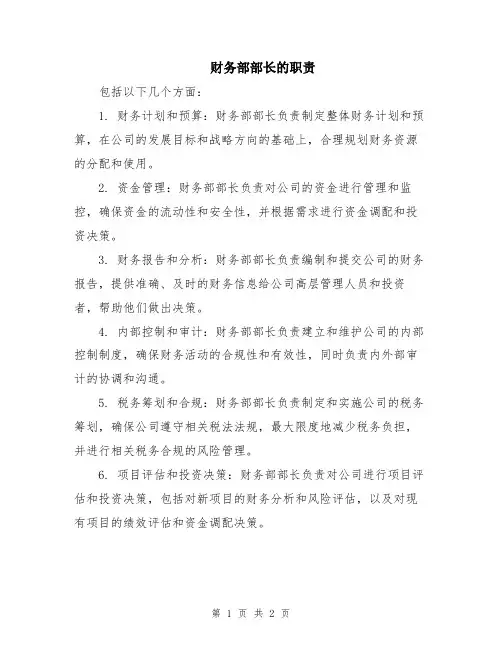 财务部部长的职责

包括以下几个方面：

1. 财务计划和预算：财务部部长负责制定整体财务计划和预算，在公司的发展目标和战略方向的基础上，合理规划财务资源的分配和使用。

2. 资金管理：财务部部长负责对公司的资金进行管理和监控，确保资金的流动性和安全性，并根据需求进行资金调配和投资决策。

3. 财务报告和分析：财务部部长负责编制和提交公司的财务报告，提供准确、及时的财务信息给公司高层管理人员和投资者，帮助他们做出决策。

4. 内部控制和审计：财务部部长负责建立和维护公司的内部控制制度，确保财务活动的合规性和有效性，同时负责内外部审计的协调和沟通。

5. 税务筹划和合规：财务部部长负责制定和实施公司的税务筹划，确保公司遵守相关税法法规，最大限度地减少税务负担，并进行相关税务合规的风险管理。

6. 项目评估和投资决策：财务部部长负责对公司进行项目评估和投资决策，包括对新项目的财务分析和风险评估，以及对现有项目的绩效评估和资金调配决策。

第 1 页 共 2 页